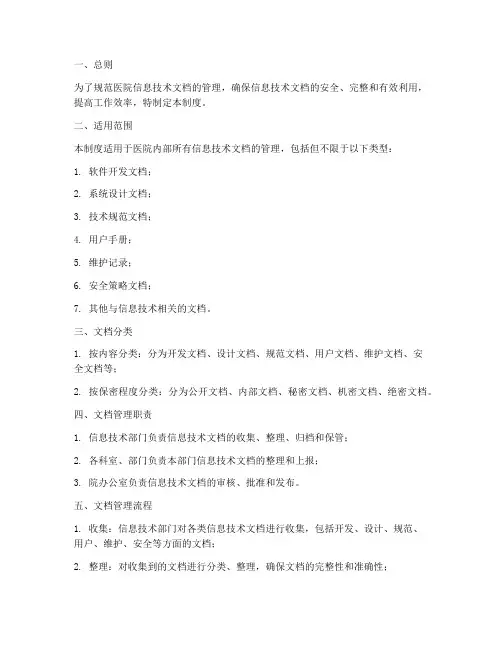 一、总则

为了规范医院信息技术文档的管理，确保信息技术文档的安全、完整和有效利用，提高工作效率，特制定本制度。

二、适用范围

本制度适用于医院内部所有信息技术文档的管理，包括但不限于以下类型：

1. 软件开发文档；

2. 系统设计文档；

3. 技术规范文档；

4. 用户手册；

5. 维护记录；

6. 安全策略文档；

7. 其他与信息技术相关的文档。

三、文档分类

1. 按内容分类：分为开发文档、设计文档、规范文档、用户文档、维护文档、安全文档等；

2. 按保密程度分类：分为公开文档、内部文档、秘密文档、机密文档、绝密文档。

四、文档管理职责

1. 信息技术部门负责信息技术文档的收集、整理、归档和保管；

2. 各科室、部门负责本部门信息技术文档的整理和上报；

3. 院办公室负责信息技术文档的审核、批准和发布。

五、文档管理流程

1. 收集：信息技术部门对各类信息技术文档进行收集，包括开发、设计、规范、用户、维护、安全等方面的文档；

2. 整理：对收集到的文档进行分类、整理，确保文档的完整性和准确性；